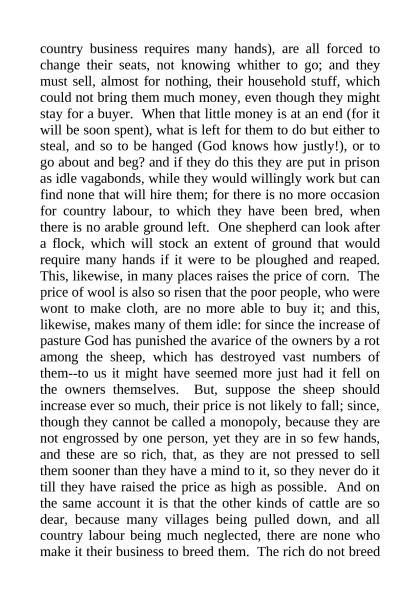 country business requires many hands), are all forced to change their seats, not knowing whither to go; and they must sell, almost for nothing, their household stuff, which could not bring them much money, even though they might stay for a buyer. When that little money is at an end (for it will be soon spent), what is left for them to do but either to steal, and so to be hanged (God knows how justly!), or to go about and beg? and if they do this they are put in prison as idle vagabonds, while they would willingly work but can find none that will hire them; for there is no more occasion for country labour, to which they have been bred, when there is no arable ground left. One shepherd can look after a flock, which will stock an extent of ground that would require many hands if it were to be ploughed and reaped. This, likewise, in many places raises the price of corn. The price of wool is also so risen that the poor people, who were wont to make cloth, are no more able to buy it; and this, likewise, makes many of them idle: for since the increase of pasture God has punished the avarice of the owners by a rot among the sheep, which has destroyed vast numbers of them--to us it might have seemed more just had it fell on the owners themselves. But, suppose the sheep should increase ever so much, their price is not likely to fall; since, though they cannot be called a monopoly, because they are not engrossed by one person, yet they are in so few hands, and these are so rich, that, as they are not pressed to sell them sooner than they have a mind to it, so they never do it till they have raised the price as high as possible. And on the same account it is that the other kinds of cattle are so dear, because many villages being pulled down, and all country labour being much neglected, there are none who make it their business to breed them. The rich do not breed